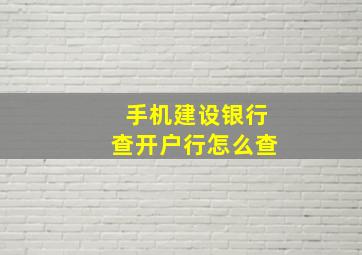 手机建设银行
查开户行怎么查